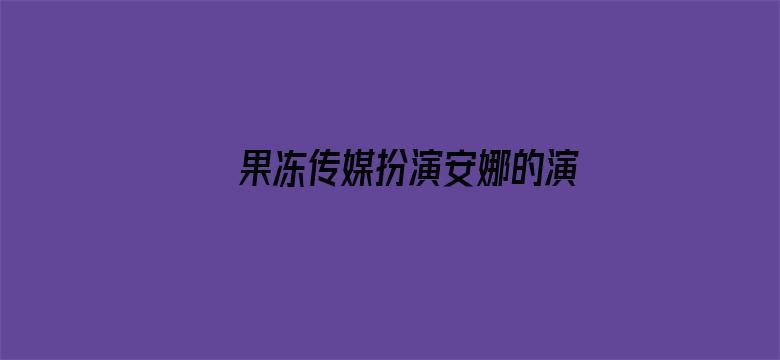 果冻传媒扮演安娜的演